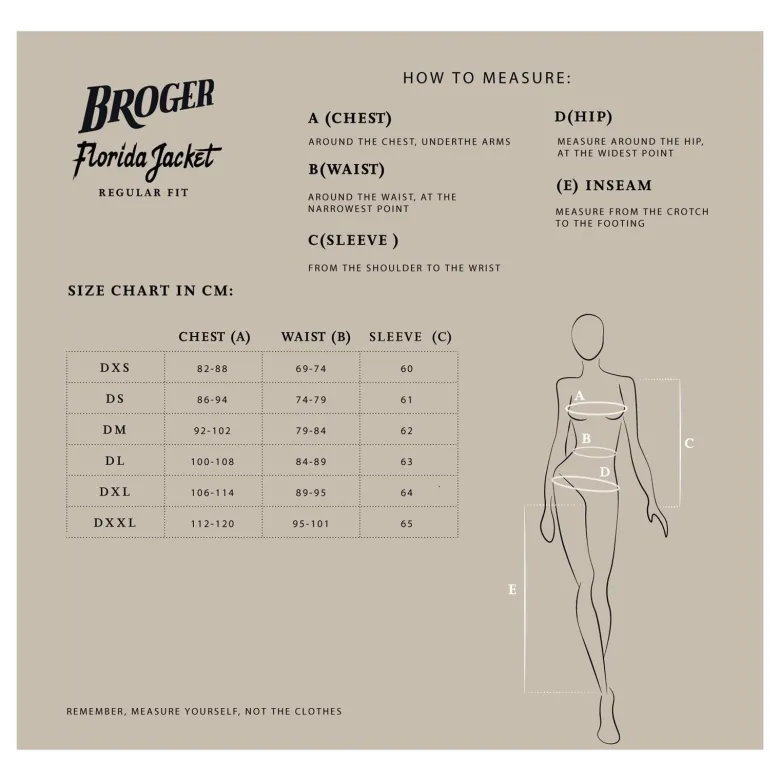 BROGER
Florida Jacket
REGULAR FIT

HOW TO MEASURE:

A (CHEST)
AROUND THE CHEST, UNDERTHE ARMS

B(WAIST)
AROUND THE WAIST, AT THE NARROWEST POINT

C(SLEEVE )
FROM THE SHOULDER TO THE WRIST

D(HIP)
MEASURE AROUND THE HIP, AT THE WIDEST POINT

(E) INSEAM
MEASURE FROM THE CROTCH TO THE FOOTING

SIZE CHART IN CM:

| | CHEST (A) | WAIST (B) | SLEEVE (C) |
|---|---|---|---|
| DXS | 82-88 | 69-74 | 60 |
| DS | 86-94 | 74-79 | 61 |
| DM | 92-102 | 79-84 | 62 |
| DL | 100-108 | 84-89 | 63 |
| DXL | 106-114 | 89-95 | 64 |
| DXXL | 112-120 | 95-101 | 65 |

A
B
C
D
E

REMEMBER, MEASURE YOURSELF, NOT THE CLOTHES